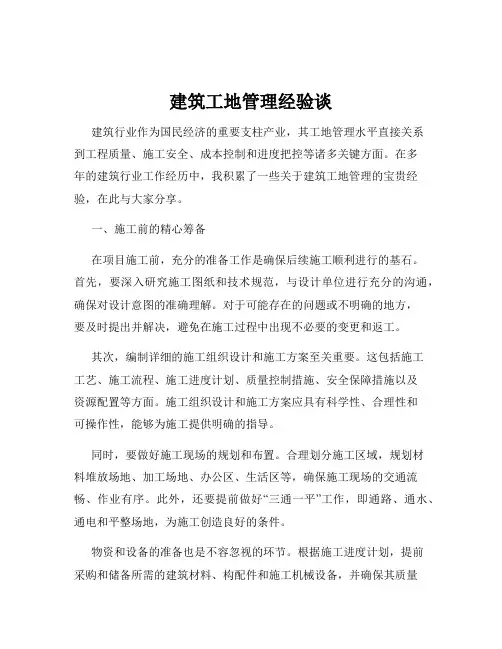 建筑工地管理经验谈

建筑行业作为国民经济的重要支柱产业，其工地管理水平直接关系到工程质量、施工安全、成本控制和进度把控等诸多关键方面。在多年的建筑行业工作经历中，我积累了一些关于建筑工地管理的宝贵经验，在此与大家分享。

一、施工前的精心筹备

在项目施工前，充分的准备工作是确保后续施工顺利进行的基石。首先，要深入研究施工图纸和技术规范，与设计单位进行充分的沟通，确保对设计意图的准确理解。对于可能存在的问题或不明确的地方，要及时提出并解决，避免在施工过程中出现不必要的变更和返工。

其次，编制详细的施工组织设计和施工方案至关重要。这包括施工工艺、施工流程、施工进度计划、质量控制措施、安全保障措施以及资源配置等方面。施工组织设计和施工方案应具有科学性、合理性和可操作性，能够为施工提供明确的指导。

同时，要做好施工现场的规划和布置。合理划分施工区域，规划材料堆放场地、加工场地、办公区、生活区等，确保施工现场的交通流畅、作业有序。此外，还要提前做好“三通一平”工作，即通路、通水、通电和平整场地，为施工创造良好的条件。

物资和设备的准备也是不容忽视的环节。根据施工进度计划，提前采购和储备所需的建筑材料、构配件和施工机械设备，并确保其质量